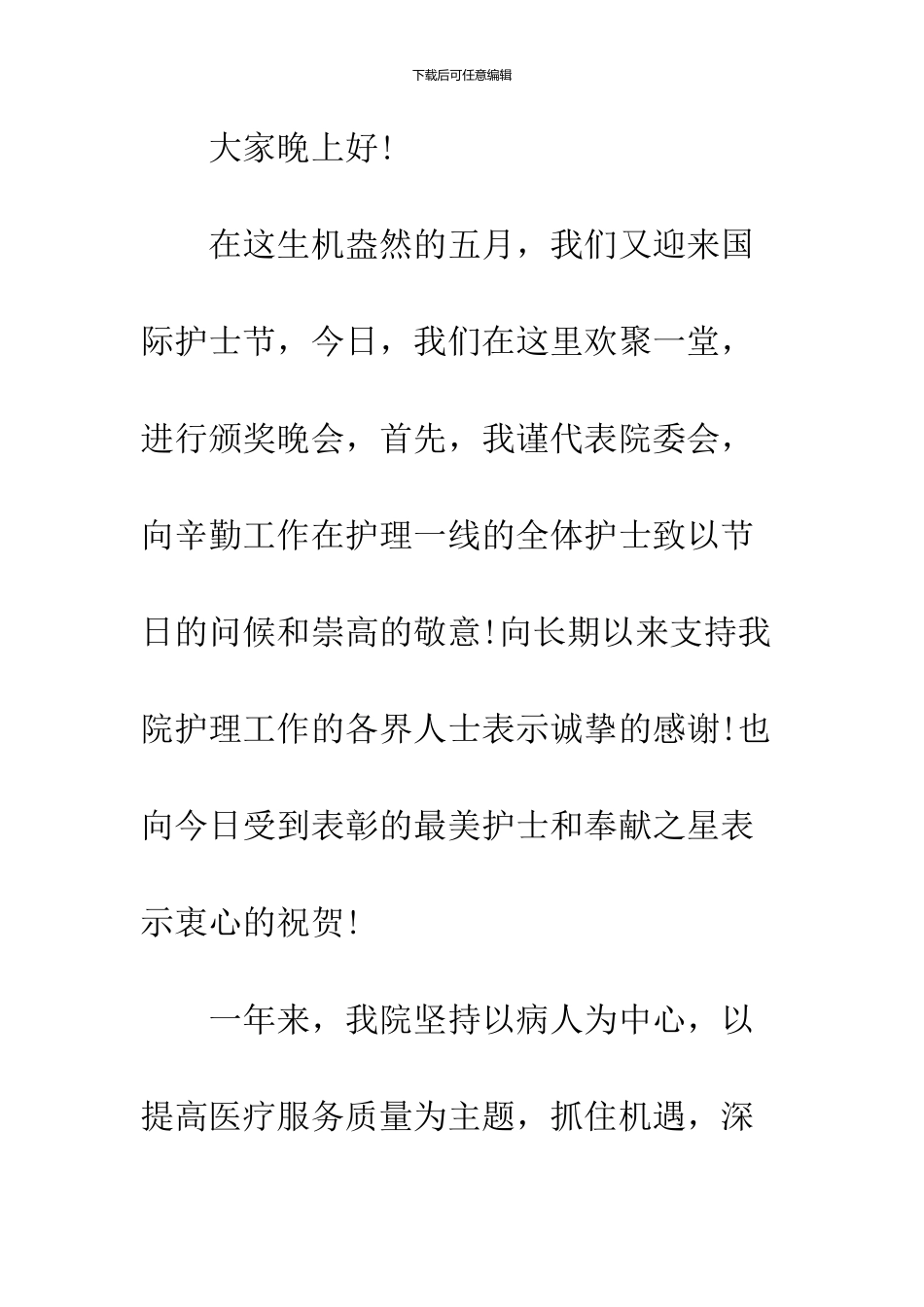 下载后可任意编辑

大家晚上好!

在这生机盎然的五月，我们又迎来国际护士节，今日，我们在这里欢聚一堂，进行颁奖晚会，首先，我谨代表院委会，向辛勤工作在护理一线的全体护士致以节日的问候和崇高的敬意!向长期以来支持我院护理工作的各界人士表示诚挚的感谢!也向今日受到表彰的最美护士和奉献之星表示衷心的祝贺!

一年来，我院坚持以病人为中心，以提高医疗服务质量为主题，抓住机遇，深